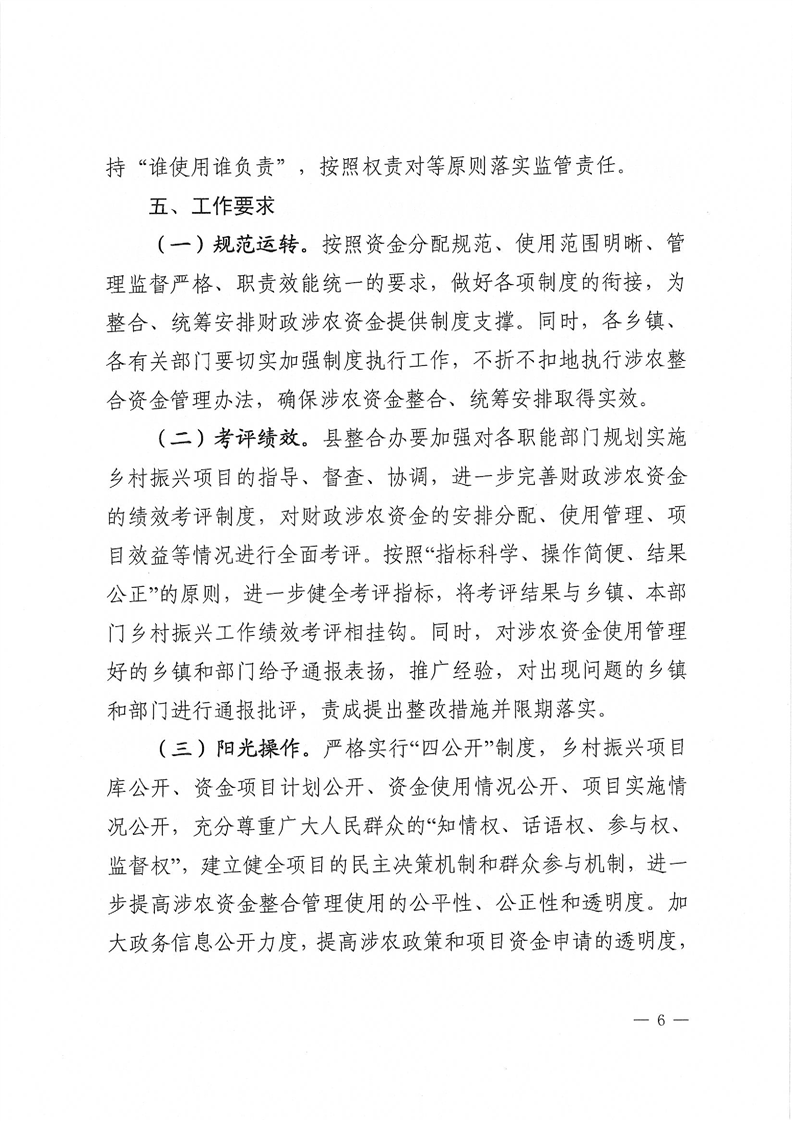 持“谁使用谁负责”，按照权责对等原则落实监管责任。

五、工作要求

（一）规范运转。按照资金分配规范、使用范围明晰、管理监督严格、职责效能统一的要求，做好各项制度的衔接，为整合、统筹安排财政涉农资金提供制度支撑。同时，各乡镇、各有关部门要切实加强制度执行工作，不折不扣地执行涉农整合资金管理办法，确保涉农资金整合、统筹安排取得实效。

（二）考评绩效。县整合办要加强对各职能部门规划实施乡村振兴项目的指导、督查、协调，进一步完善财政涉农资金的绩效考评制度，对财政涉农资金的安排分配、使用管理、项目效益等情况进行全面考评。按照“指标科学、操作简便、结果公正”的原则，进一步健全考评指标，将考评结果与乡镇、本部门乡村振兴工作绩效考评相挂钩。同时，对涉农资金使用管理好的乡镇和部门给予通报表扬，推广经验，对出现问题的乡镇和部门进行通报批评，责成提出整改措施并限期落实。

（三）阳光操作。严格实行“四公开”制度，乡村振兴项目库公开、资金项目计划公开、资金使用情况公开、项目实施情况公开，充分尊重广大人民群众的“知情权、话语权、参与权、监督权”，建立健全项目的民主决策机制和群众参与机制，进一步提高涉农资金整合管理使用的公平性、公正性和透明度。加大政务信息公开力度，提高涉农政策和项目资金申请的透明度，

— 6 —